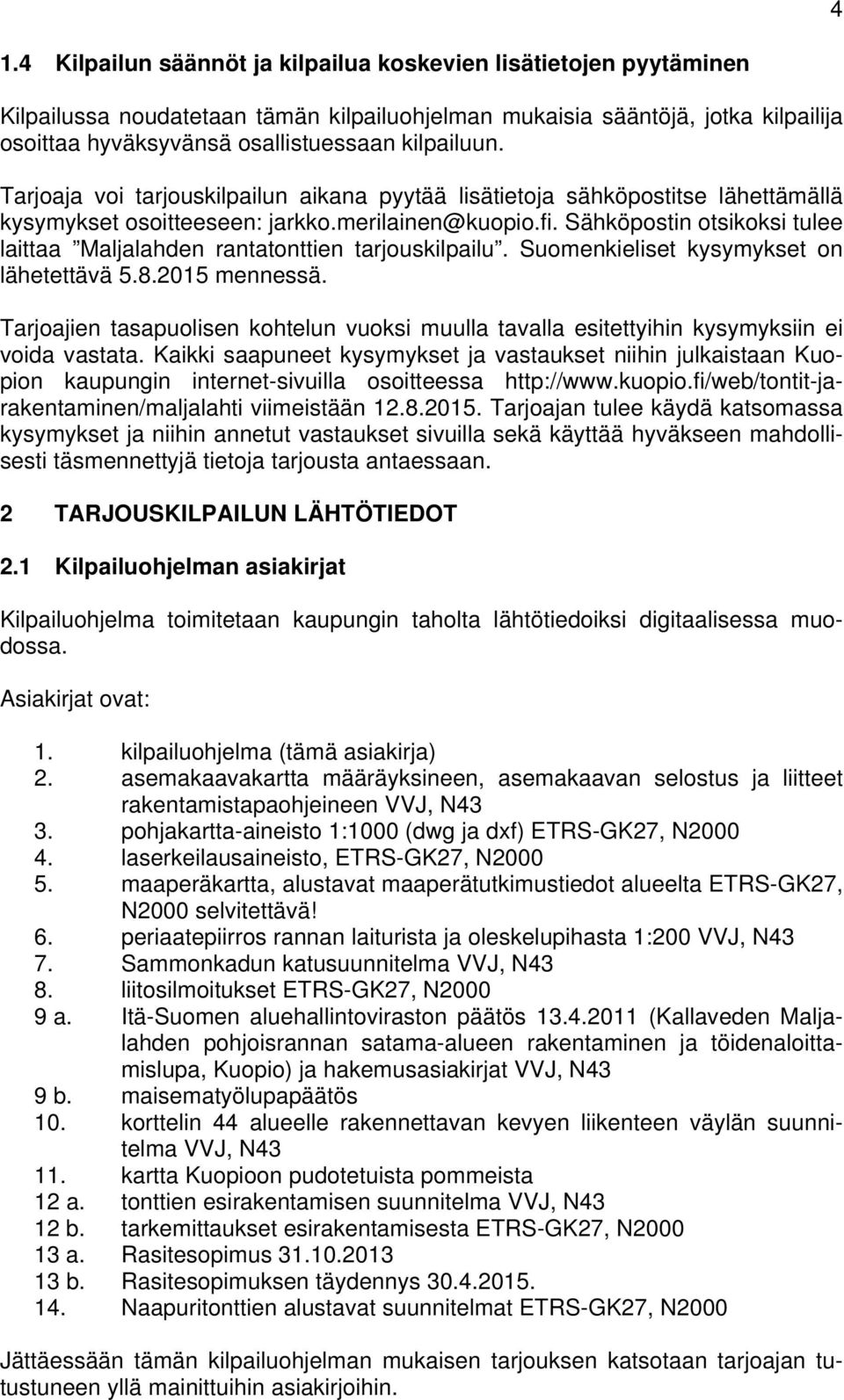 4

1.4 Kilpailun säännöt ja kilpailua koskevien lisätietojen pyytäminen

Kilpailussa noudatetaan tämän kilpailuohjelman mukaisia sääntöjä, jotka kilpailija osoittaa hyväksyvänsä osallistuessaan kilpailuun.

Tarjoaja voi tarjouskilpailun aikana pyytää lisätietoja sähköpostitse lähettämällä kysymykset osoitteeseen: jarkko.merilainen@kuopio.fi. Sähköpostin otsikoksi tulee laittaa "Maljalahden rantatonttien tarjouskilpailu". Suomenkieliset kysymykset on lähetettävä 5.8.2015 mennessä.

Tarjoajien tasapuolisen kohtelun vuoksi muulla tavalla esitettyihin kysymyksiin ei voida vastata. Kaikki saapuneet kysymykset ja vastaukset niihin julkaistaan Kuopion kaupungin internet-sivuilla osoitteessa http://www.kuopio.fi/web/tontit-ja-rakentaminen/maljalahti viimeistään 12.8.2015. Tarjoajan tulee käydä katsomassa kysymykset ja niihin annetut vastaukset sivuilla sekä käyttää hyväkseen mahdollisesti täsmennettyjä tietoja tarjousta antaessaan.

2 TARJOUSKILPAILUN LÄHTÖTIEDOT

2.1 Kilpailuohjelman asiakirjat

Kilpailuohjelma toimitetaan kaupungin taholta lähtötiedoiksi digitaalisessa muodossa.

Asiakirjat ovat:

1. kilpailuohjelma (tämä asiakirja)
2. asemakaavakartta määräyksineen, asemakaavan selostus ja liitteet rakentamistapaohjeineen VVJ, N43
3. pohjakartta-aineisto 1:1000 (dwg ja dxf) ETRS-GK27, N2000
4. laserkeilausaineisto, ETRS-GK27, N2000
5. maaperäkartta, alustavat maaperätutkimustiedot alueelta ETRS-GK27, N2000 selvitettävä!
6. periaatepiirros rannan laiturista ja oleskelupihasta 1:200 VVJ, N43
7. Sammonkadun katusuunnitelma VVJ, N43
8. liitosilmoitukset ETRS-GK27, N2000
9 a. Itä-Suomen aluehallintoviraston päätös 13.4.2011 (Kallaveden Maljalahden pohjoisrannan satama-alueen rakentaminen ja töidenaloittamislupa, Kuopio) ja hakemusasiakirjat VVJ, N43
9 b. maisematyölupapäätös
10. korttelin 44 alueelle rakennettavan kevyen liikenteen väylän suunnitelma VVJ, N43
11. kartta Kuopioon pudotetuista pommeista
12 a. tonttien esirakentamisen suunnitelma VVJ, N43
12 b. tarkemittaukset esirakentamisesta ETRS-GK27, N2000
13 a. Rasitesopimus 31.10.2013
13 b. Rasitesopimuksen täydennys 30.4.2015.
14. Naapuritonttien alustavat suunnitelmat ETRS-GK27, N2000

Jättäessään tämän kilpailuohjelman mukaisen tarjouksen katsotaan tarjoajan tutustuneen yllä mainittuihin asiakirjoihin.